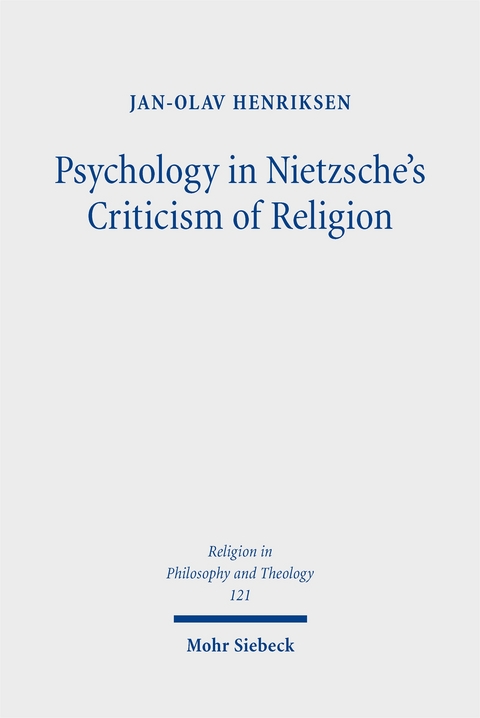 JAN-OLAV HENRIKSEN

Psychology in Nietzsche's Criticism of Religion

Religion in Philosophy and Theology 121

Mohr Siebeck